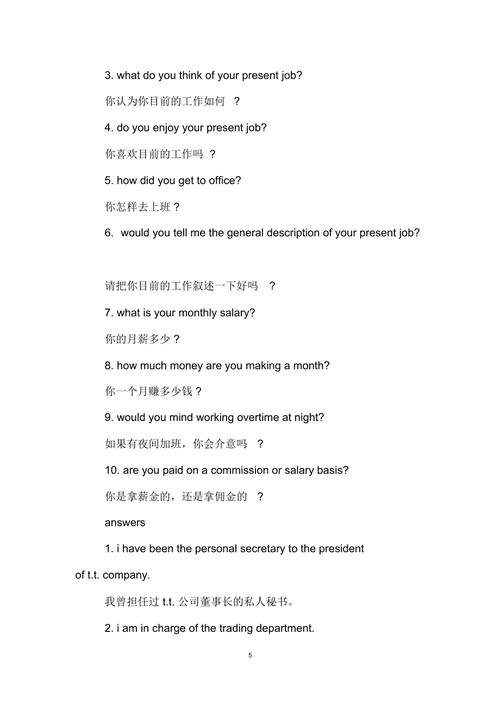 3. what do you think of your present job?

你认为你目前的工作如何 ？

4. do you enjoy your present job?

你喜欢目前的工作吗 ？

5. how did you get to office?

你怎样去上班？

6. would you tell me the general description of your present job?

请把你目前的工作叙述一下好吗 ？

7. what is your monthly salary?

你的月薪多少？

8. how much money are you making a month?

你一个月赚多少钱？

9. would you mind working overtime at night?

如果有夜间加班，你会介意吗 ？

10. are you paid on a commission or salary basis?

你是拿薪金的，还是拿佣金的 ？

answers

1. i have been the personal secretary to the president of t.t. company.

我曾担任过 t.t. 公司董事长的私人秘书。

2. i am in charge of the trading department.

5